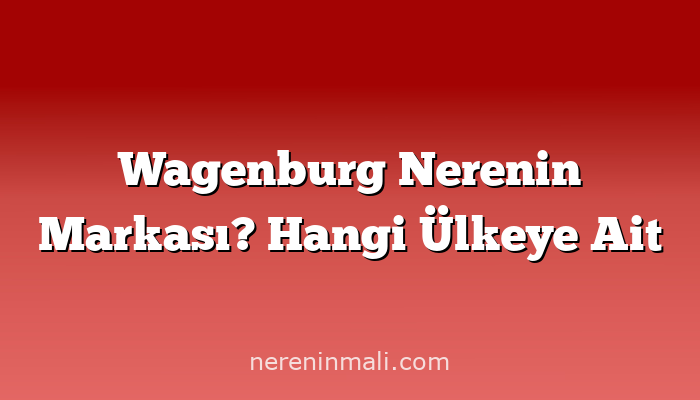 Wagenburg Nerenin Markası? Hangi Ülkeye Ait

nereninmali.com